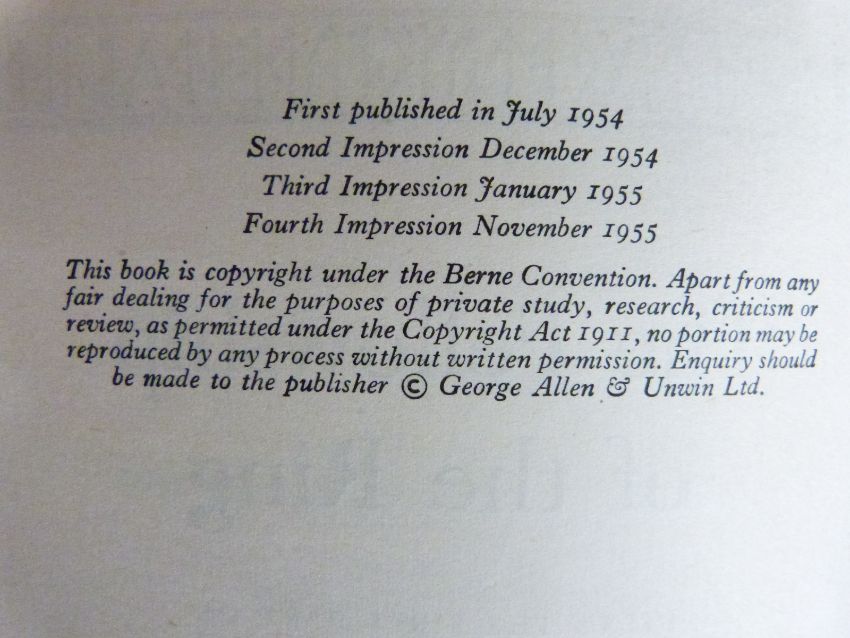 First published in July 1954
Second Impression December 1954
Third Impression January 1955
Fourth Impression November 1955

This book is copyright under the Berne Convention. Apart from any fair dealing for the purposes of private study, research, criticism or review, as permitted under the Copyright Act 1911, no portion may be reproduced by any process without written permission. Enquiry should be made to the publisher © George Allen & Unwin Ltd.